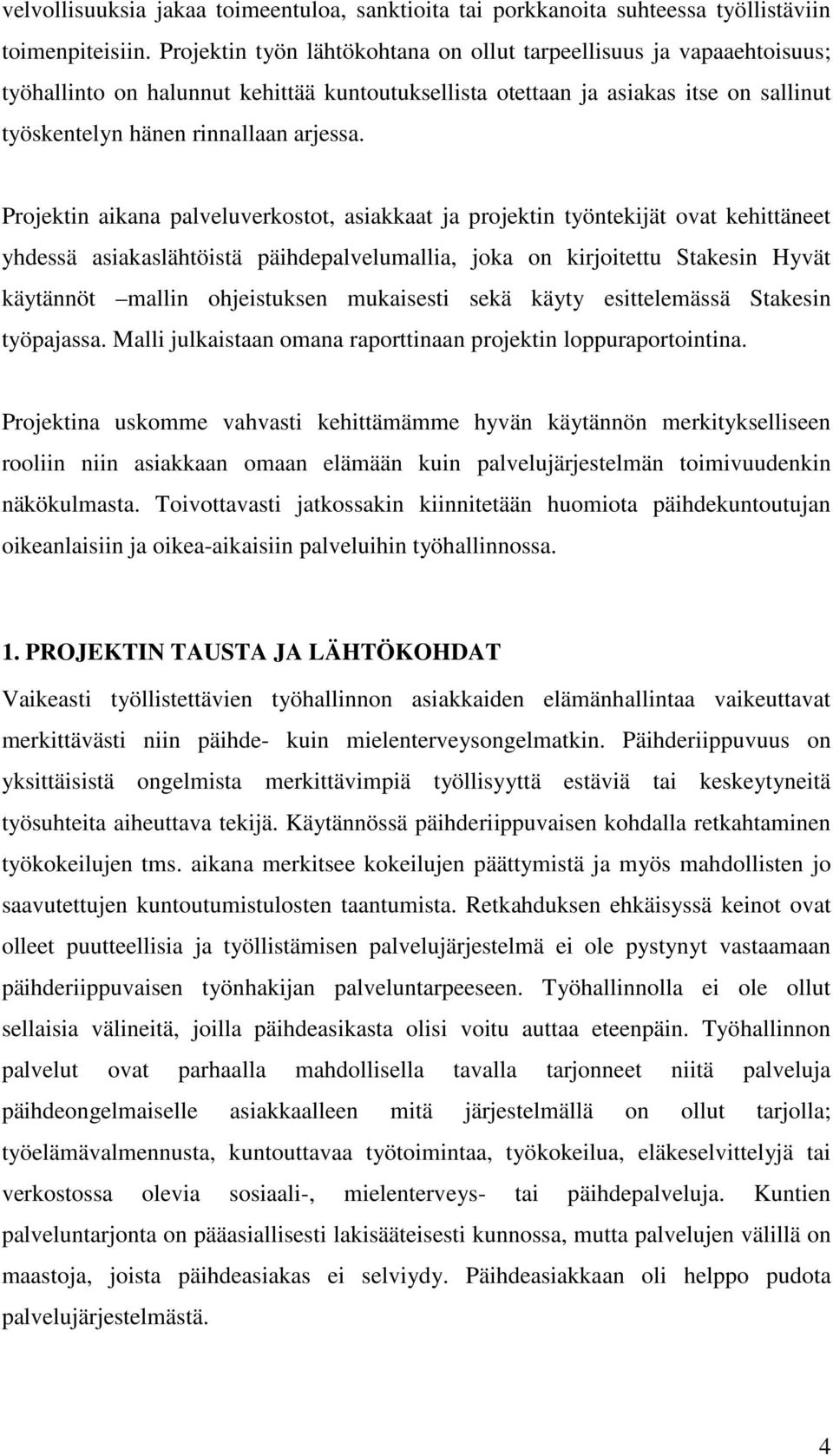 velvollisuuksia jakaa toimeentuloa, sanktioita tai porkkanoita suhteessa työllistäviin toimenpiteisiin. Projektin työn lähtökohtana on ollut tarpeellisuus ja vapaaehtoisuus; työhallinto on halunnut kehittää kuntoutuksellista otettaan ja asiakas itse on sallinut työskentelyn hänen rinnallaan arjessa.

Projektin aikana palveluverkostot, asiakkaat ja projektin työntekijät ovat kehittäneet yhdessä asiakaslähtöistä päihdepalvelumallia, joka on kirjoitettu Stakesin Hyvät käytännöt –mallin ohjeistuksen mukaisesti sekä käyty esittelemässä Stakesin työpajassa. Malli julkaistaan omana raporttinaan projektin loppuraportointina.

Projektina uskomme vahvasti kehittämämme hyvän käytännön merkitykselliseen rooliin niin asiakkaan omaan elämään kuin palvelujärjestelmän toimivuudenkin näkökulmasta. Toivottavasti jatkossakin kiinnitetään huomiota päihdekuntoutujan oikeanlaisiin ja oikea-aikaisiin palveluihin työhallinnossa.

1. PROJEKTIN TAUSTA JA LÄHTÖKOHDAT
Vaikeasti työllistettävien työhallinnon asiakkaiden elämänhallintaa vaikeuttavat merkittävästi niin päihde- kuin mielenterveysongelmatkin. Päihderiippuvuus on yksittäisistä ongelmista merkittävimpiä työllisyyttä estäviä tai keskeytyneitä työsuhteita aiheuttava tekijä. Käytännössä päihderiippuvaisen kohdalla retkahtaminen työkokeilujen tms. aikana merkitsee kokeilujen päättymistä ja myös mahdollisten jo saavutettujen kuntoutumistulosten taantumista. Retkahduksen ehkäisyssä keinot ovat olleet puutteellisia ja työllistämisen palvelujärjestelmä ei ole pystynyt vastaamaan päihderiippuvaisen työnhakijan palveluntarpeeseen. Työhallinnolla ei ole ollut sellaisia välineitä, joilla päihdeasikasta olisi voitu auttaa eteenpäin. Työhallinnon palvelut ovat parhaalla mahdollisella tavalla tarjonneet niitä palveluja päihdeongelmaiselle asiakkaalleen mitä järjestelmällä on ollut tarjolla; työelämävalmennusta, kuntouttavaa työtoimintaa, työkokeilua, eläkeselvittelyjä tai verkostossa olevia sosiaali-, mielenterveys- tai päihdepalveluja. Kuntien palveluntarjonta on pääasiallisesti lakisääteisesti kunnossa, mutta palvelujen välillä on maastoja, joista päihdeasiakas ei selviydy. Päihdeasiakkaan oli helppo pudota palvelujärjestelmästä.

4